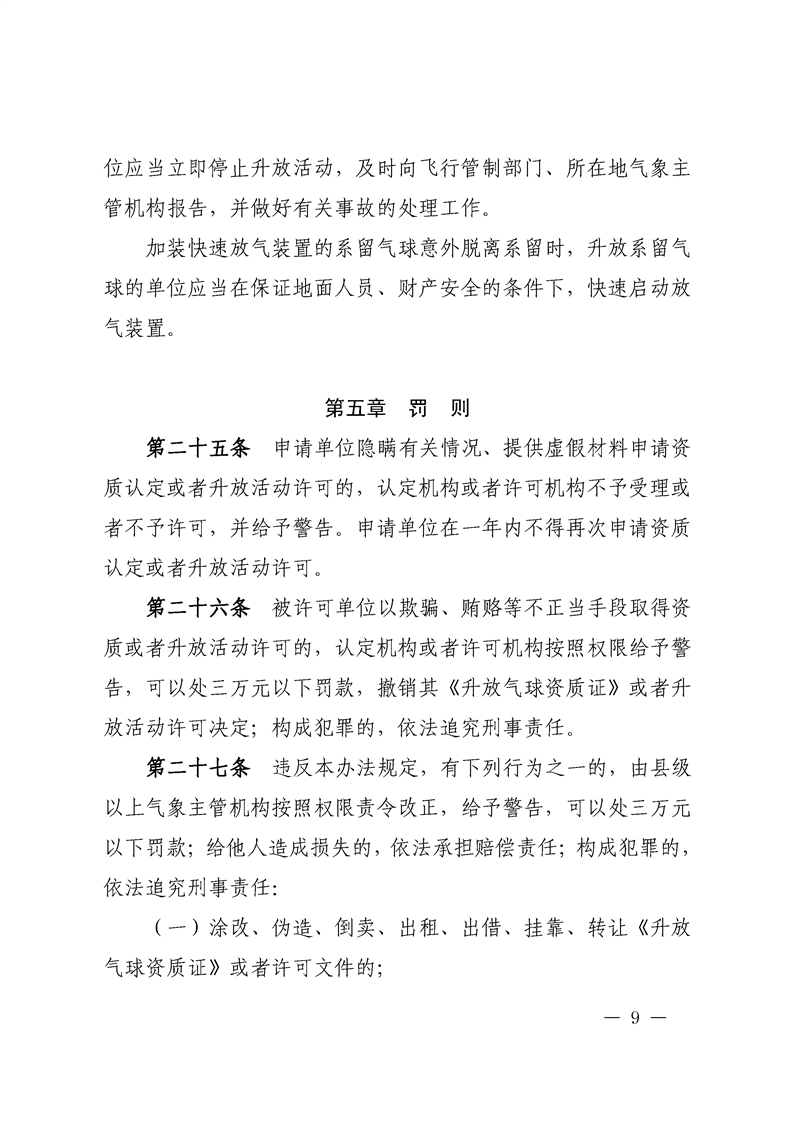 位应当立即停止升放活动，及时向飞行管制部门、所在地气象主管机构报告，并做好有关事故的处理工作。

加装快速放气装置的系留气球意外脱离系留时，升放系留气球的单位应当在保证地面人员、财产安全的条件下，快速启动放气装置。

第五章　罚　则

第二十五条　申请单位隐瞒有关情况、提供虚假材料申请资质认定或者升放活动许可的，认定机构或者许可机构不予受理或者不予许可，并给予警告。申请单位在一年内不得再次申请资质认定或者升放活动许可。

第二十六条　被许可单位以欺骗、贿赂等不正当手段取得资质或者升放活动许可的，认定机构或者许可机构按照权限给予警告，可以处三万元以下罚款，撤销其《升放气球资质证》或者升放活动许可决定；构成犯罪的，依法追究刑事责任。

第二十七条　违反本办法规定，有下列行为之一的，由县级以上气象主管机构按照权限责令改正，给予警告，可以处三万元以下罚款；给他人造成损失的，依法承担赔偿责任；构成犯罪的，依法追究刑事责任:

（一）涂改、伪造、倒卖、出租、出借、挂靠、转让《升放气球资质证》或者许可文件的;

— 9 —